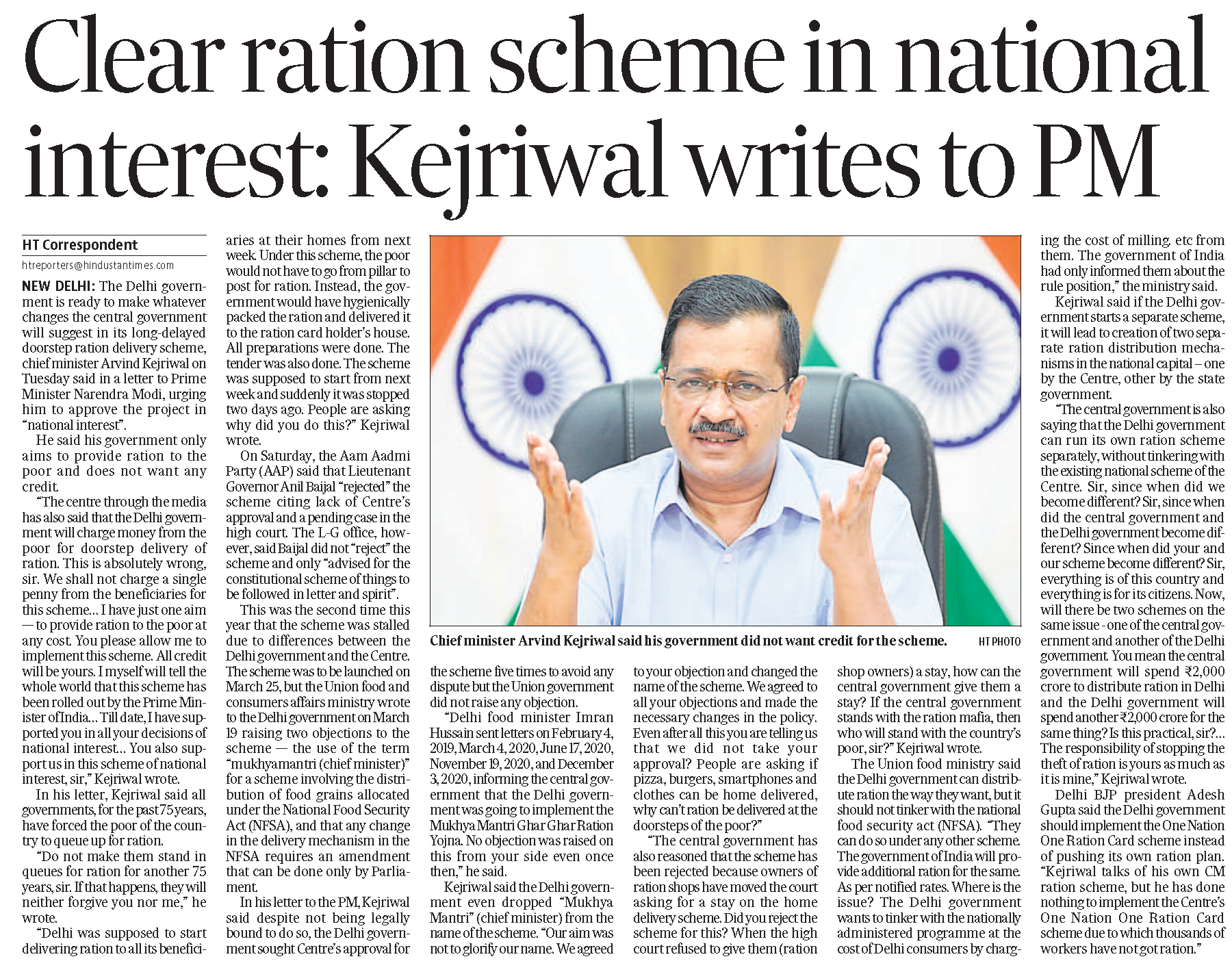 Clear ration scheme in national interest: Kejriwal writes to PM

HT Correspondent

htreporters@hindustantimes.com

NEW DELHI: The Delhi government is ready to make whatever changes the central government will suggest in its long-delayed doorstep ration delivery scheme, chief minister Arvind Kejriwal on Tuesday said in a letter to Prime Minister Narendra Modi, urging him to approve the project in "national interest".

He said his government only aims to provide ration to the poor and does not want any credit.

"The centre through the media has also said that the Delhi government will charge money from the poor for doorstep delivery of ration. This is absolutely wrong, sir. We shall not charge a single penny from the beneficiaries for this scheme... I have just one aim — to provide ration to the poor at any cost. You please allow me to implement this scheme. All credit will be yours. I myself will tell the whole world that this scheme has been rolled out by the Prime Minister of India... Till date, I have supported you in all your decisions of national interest... You also support us in this scheme of national interest, sir," Kejriwal wrote.

In his letter, Kejriwal said all governments, for the past 75 years, have forced the poor of the country to queue up for ration.

"Do not make them stand in queues for ration for another 75 years, sir. If that happens, they will neither forgive you nor me," he wrote.

"Delhi was supposed to start delivering ration to all its beneficiaries at their homes from next week. Under this scheme, the poor would not have to go from pillar to post for ration. Instead, the government would have hygienically packed the ration and delivered it to the ration card holder's house. All preparations were done. The tender was also done. The scheme was supposed to start from next week and suddenly it was stopped two days ago. People are asking why did you do this?" Kejriwal wrote.

On Saturday, the Aam Aadmi Party (AAP) said that Lieutenant Governor Anil Baijal "rejected" the scheme citing lack of Centre's approval and a pending case in the high court. The L-G office, however, said Baijal did not "reject" the scheme and only "advised for the constitutional scheme of things to be followed in letter and spirit".

This was the second time this year that the scheme was stalled due to differences between the Delhi government and the Centre. The scheme was to be launched on March 25, but the Union food and consumers affairs ministry wrote to the Delhi government on March 19 raising two objections to the scheme — the use of the term "mukhyamantri (chief minister)" for a scheme involving the distribution of food grains allocated under the National Food Security Act (NFSA), and that any change in the delivery mechanism in the NFSA requires an amendment that can be done only by Parliament.

In his letter to the PM, Kejriwal said despite not being legally bound to do so, the Delhi government sought Centre's approval for the scheme five times to avoid any dispute but the Union government did not raise any objection.

"Delhi food minister Imran Hussain sent letters on February 4, 2019, March 4, 2020, June 17, 2020, November 19, 2020, and December 3, 2020, informing the central government that the Delhi government was going to implement the Mukhya Mantri Ghar Ghar Ration Yojna. No objection was raised on this from your side even once then," he said.

Kejriwal said the Delhi government even dropped "Mukhya Mantri" (chief minister) from the name of the scheme. "Our aim was not to glorify our name. We agreed to your objection and changed the name of the scheme. We agreed to all your objections and made the necessary changes in the policy. Even after all this you are telling us that we did not take your approval? People are asking if pizza, burgers, smartphones and clothes can be home delivered, why can't ration be delivered at the doorsteps of the poor?"

"The central government has also reasoned that the scheme has been rejected because owners of ration shops have moved the court asking for a stay on the home delivery scheme. Did you reject the scheme for this? When the high court refused to give them (ration shop owners) a stay, how can the central government give them a stay? If the central government stands with the ration mafia, then who will stand with the country's poor, sir?" Kejriwal wrote.

The Union food ministry said the Delhi government can distribute ration the way they want, but it should not tinker with the national food security act (NFSA). "They can do so under any other scheme. The government of India will provide additional ration for the same. As per notified rates. Where is the issue? The Delhi government wants to tinker with the nationally administered programme at the cost of Delhi consumers by charging the cost of milling. etc from them. The government of India had only informed them about the rule position," the ministry said.

Kejriwal said if the Delhi government starts a separate scheme, it will lead to creation of two separate ration distribution mechanisms in the national capital – one by the Centre, other by the state government.

"The central government is also saying that the Delhi government can run its own ration scheme separately, without tinkering with the existing national scheme of the Centre. Sir, since when did we become different? Sir, since when did the central government and the Delhi government become different? Since when did your and our scheme become different? Sir, everything is of this country and everything is for its citizens. Now, will there be two schemes on the same issue - one of the central government and another of the Delhi government. You mean the central government will spend ₹2,000 crore to distribute ration in Delhi and the Delhi government will spend another ₹2,000 crore for the same thing? Is this practical, sir?... The responsibility of stopping the theft of ration is yours as much as it is mine," Kejriwal wrote.

Delhi BJP president Adesh Gupta said the Delhi government should implement the One Nation One Ration Card scheme instead of pushing its own ration plan. "Kejriwal talks of his own CM ration scheme, but he has done nothing to implement the Centre's One Nation One Ration Card scheme due to which thousands of workers have not got ration."

Chief minister Arvind Kejriwal said his government did not want credit for the scheme. HT PHOTO